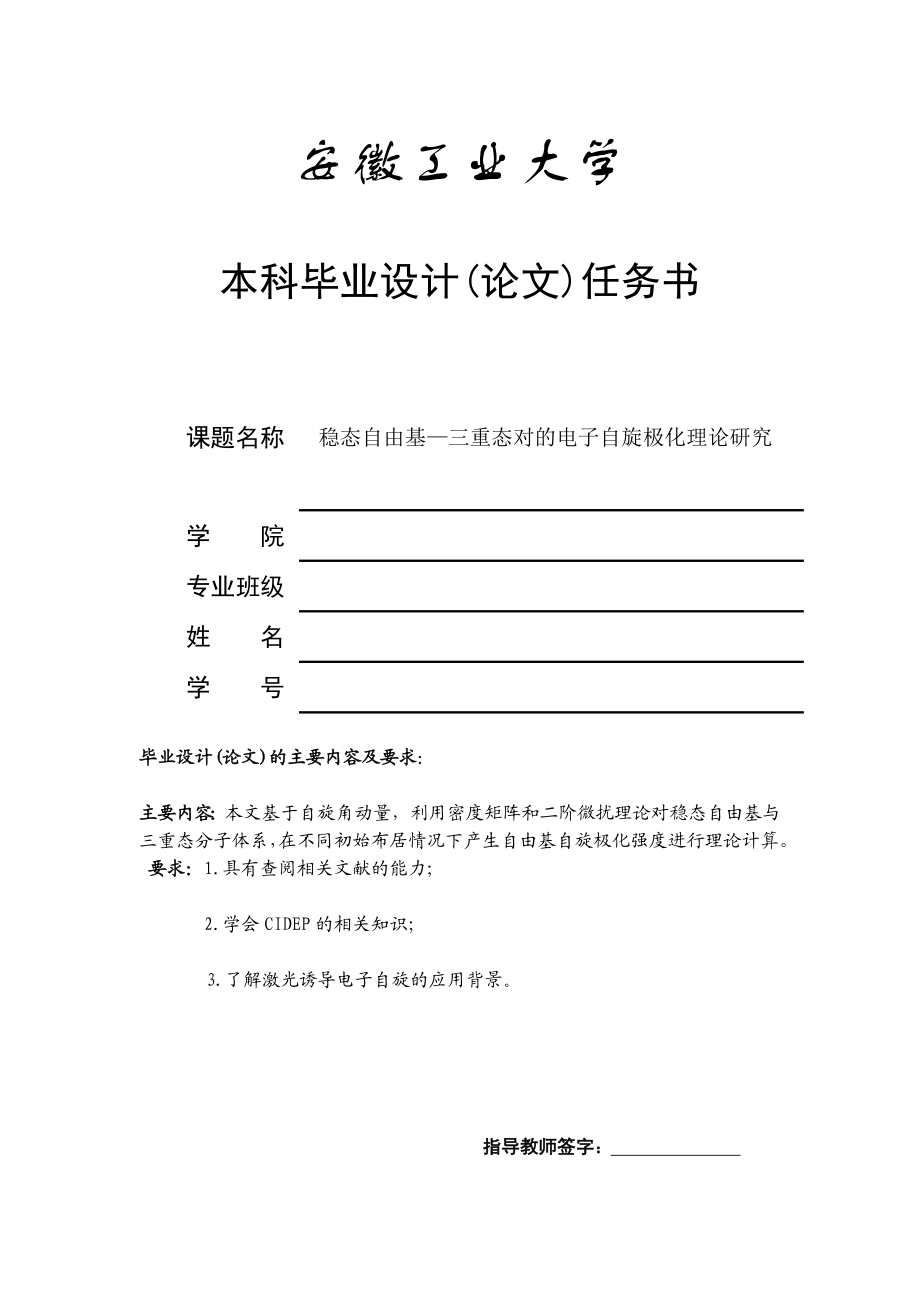 安徽工业大学

本科毕业设计(论文)任务书

课题名称　稳态自由基—三重态对的电子自旋极化理论研究

学　　院

专业班级

姓　　名

学　　号

毕业设计(论文)的主要内容及要求:

主要内容: 本文基于自旋角动量，利用密度矩阵和二阶微扰理论对稳态自由基与三重态分子体系，在不同初始布居情况下产生自由基自旋极化强度进行理论计算。
要求: 1.具有查阅相关文献的能力;

2.学会 CIDEP 的相关知识;

3.了解激光诱导电子自旋的应用背景。

指导教师签字：